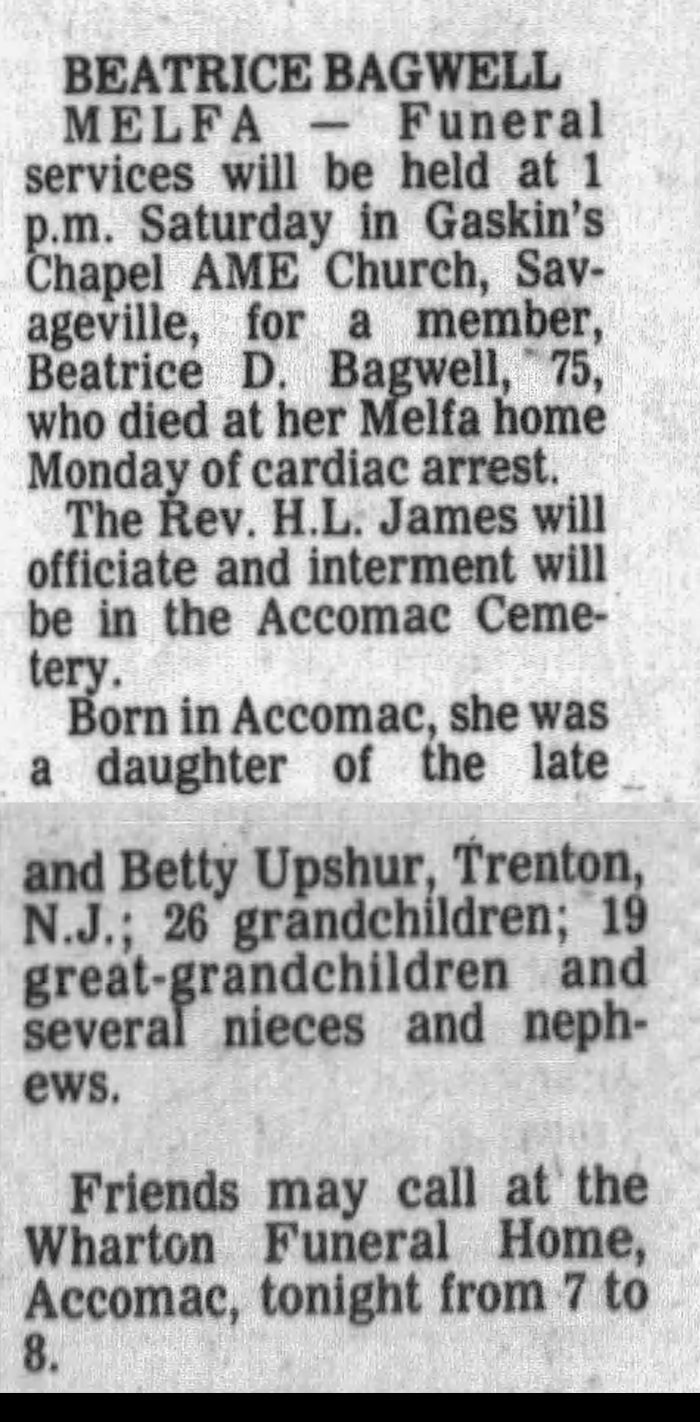 BEATRICE BAGWELL

MELFA — Funeral services will be held at 1 p.m. Saturday in Gaskin's Chapel AME Church, Savageville, for a member, Beatrice D. Bagwell, 75, who died at her Melfa home Monday of cardiac arrest.

The Rev. H.L. James will officiate and interment will be in the Accomac Cemetery.

Born in Accomac, she was a daughter of the late

and Betty Upshur, Trenton, N.J.; 26 grandchildren; 19 great-grandchildren and several nieces and nephews.

Friends may call at the Wharton Funeral Home, Accomac, tonight from 7 to 8.